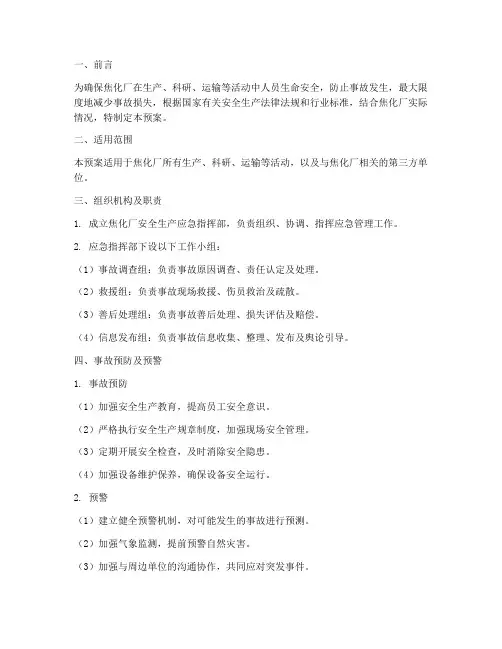 一、前言

为确保焦化厂在生产、科研、运输等活动中人员生命安全，防止事故发生，最大限度地减少事故损失，根据国家有关安全生产法律法规和行业标准，结合焦化厂实际情况，特制定本预案。

二、适用范围

本预案适用于焦化厂所有生产、科研、运输等活动，以及与焦化厂相关的第三方单位。

三、组织机构及职责

1. 成立焦化厂安全生产应急指挥部，负责组织、协调、指挥应急管理工作。

2. 应急指挥部下设以下工作小组：

（1）事故调查组：负责事故原因调查、责任认定及处理。

（2）救援组：负责事故现场救援、伤员救治及疏散。

（3）善后处理组：负责事故善后处理、损失评估及赔偿。

（4）信息发布组：负责事故信息收集、整理、发布及舆论引导。

四、事故预防及预警

1. 事故预防

（1）加强安全生产教育，提高员工安全意识。

（2）严格执行安全生产规章制度，加强现场安全管理。

（3）定期开展安全检查，及时消除安全隐患。

（4）加强设备维护保养，确保设备安全运行。

2. 预警

（1）建立健全预警机制，对可能发生的事故进行预测。

（2）加强气象监测，提前预警自然灾害。

（3）加强与周边单位的沟通协作，共同应对突发事件。